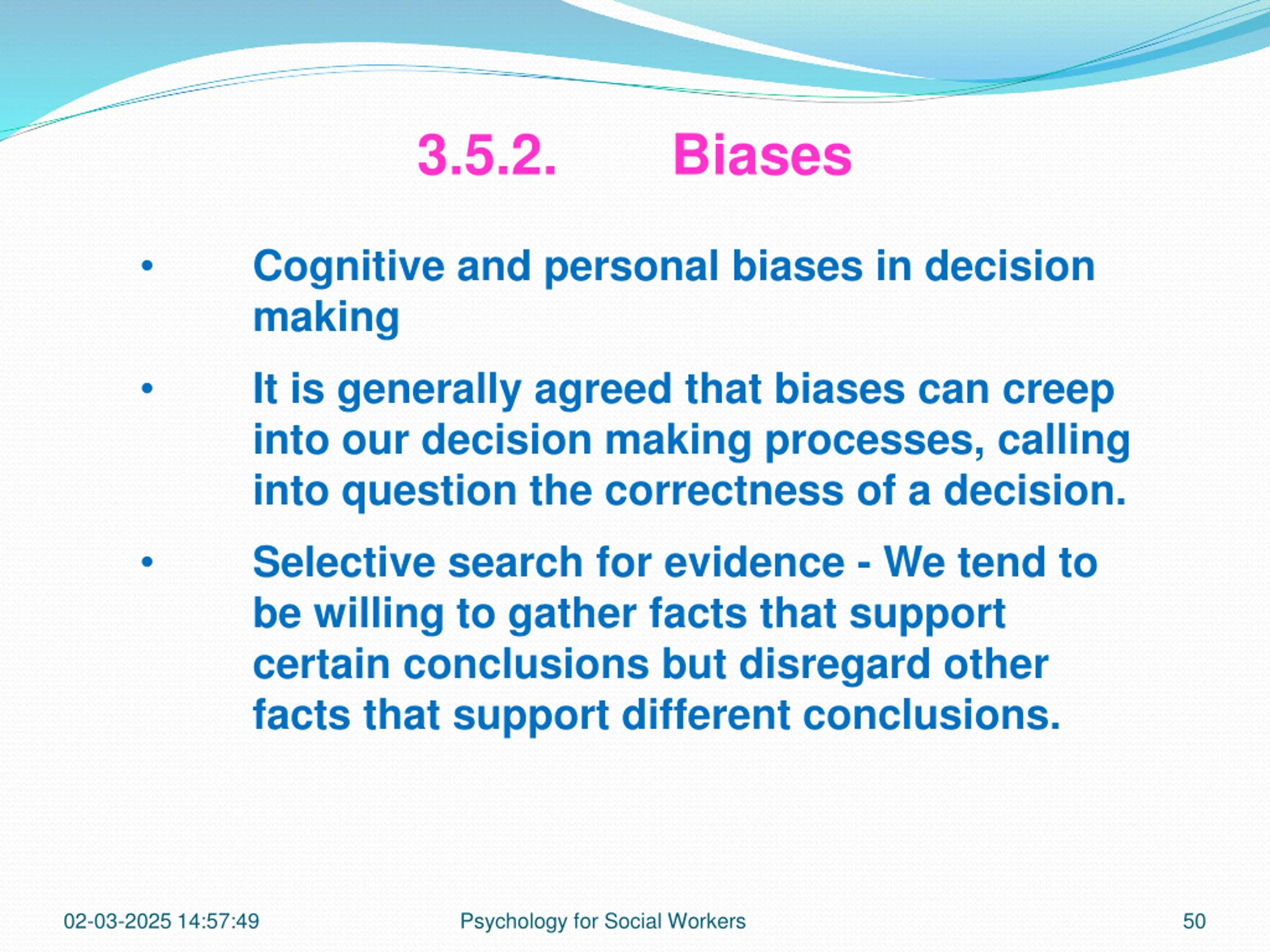 3.5.2. Biases

• Cognitive and personal biases in decision making

• It is generally agreed that biases can creep into our decision making processes, calling into question the correctness of a decision.

• Selective search for evidence - We tend to be willing to gather facts that support certain conclusions but disregard other facts that support different conclusions.

02-03-2025 14:57:49 Psychology for Social Workers 50